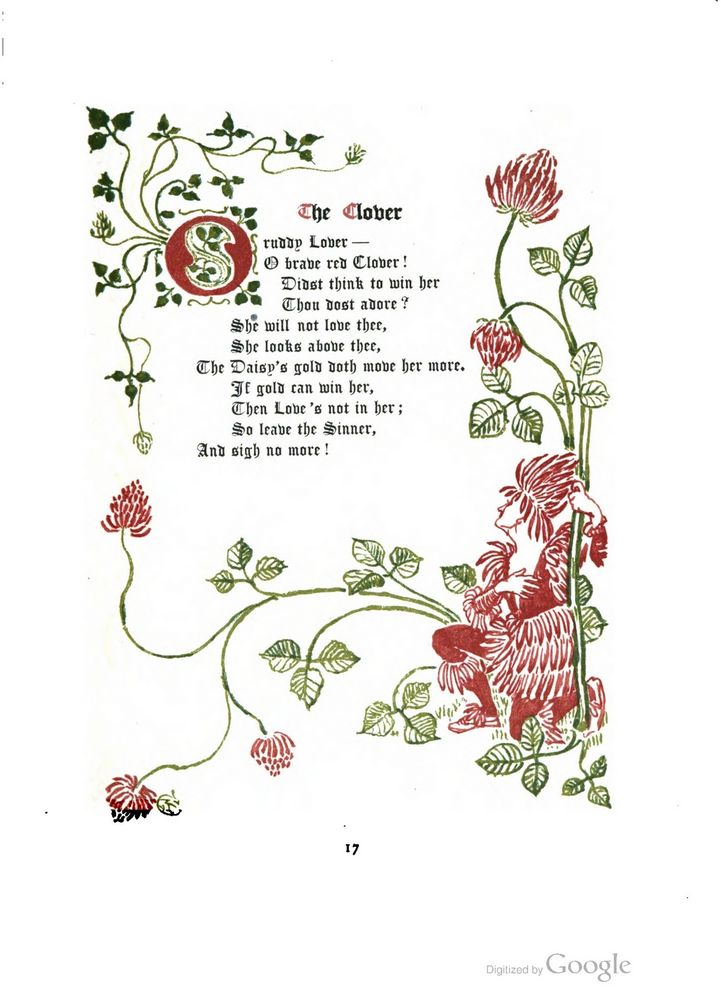 The Clover

O ruddy Lover —
O brave red Clover!
Didst think to win her
Thou dost adore?
She will not love thee,
She looks above thee,
The Daisy's gold doth move her more.
If gold can win her,
Then Love's not in her;
So leave the Sinner,
And sigh no more!

17

Digitized by Google